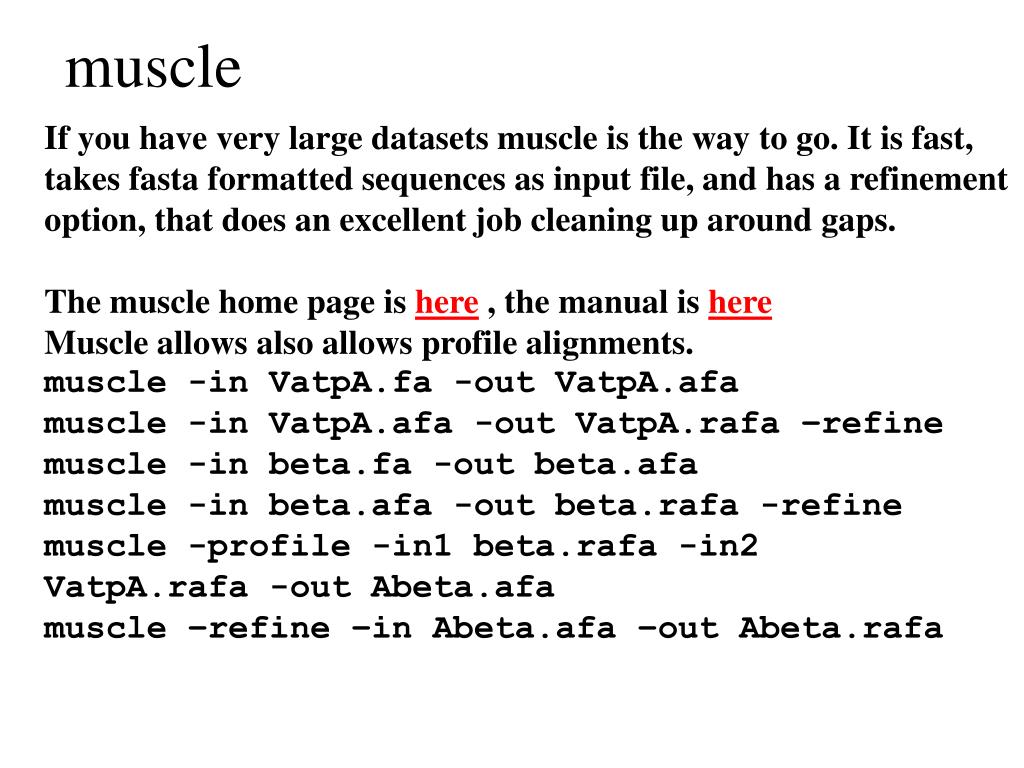 muscle

If you have very large datasets muscle is the way to go. It is fast, takes fasta formatted sequences as input file, and has a refinement option, that does an excellent job cleaning up around gaps.

The muscle home page is here , the manual is here
Muscle allows also allows profile alignments.
muscle -in VatpA.fa -out VatpA.afa
muscle -in VatpA.afa -out VatpA.rafa –refine
muscle -in beta.fa -out beta.afa
muscle -in beta.afa -out beta.rafa -refine
muscle -profile -in1 beta.rafa -in2 VatpA.rafa -out Abeta.afa
muscle –refine –in Abeta.afa –out Abeta.rafa